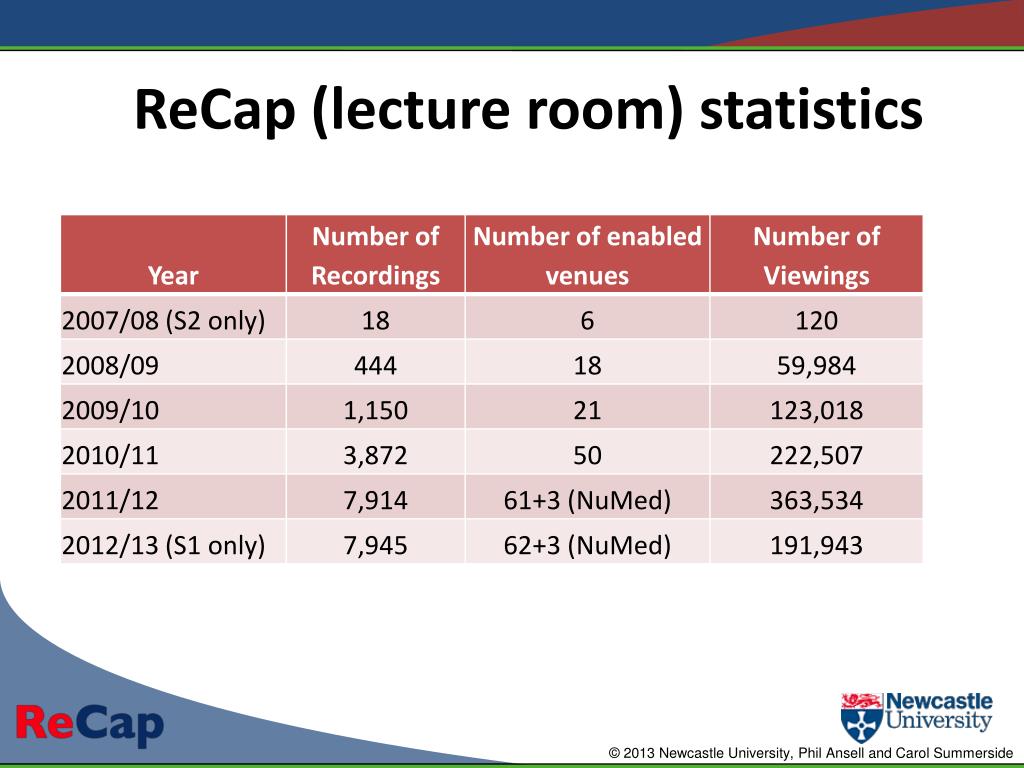 ReCap (lecture room) statistics

| Year | Number of Recordings | Number of enabled venues | Number of Viewings |
|---|---|---|---|
| 2007/08 (S2 only) | 18 | 6 | 120 |
| 2008/09 | 444 | 18 | 59,984 |
| 2009/10 | 1,150 | 21 | 123,018 |
| 2010/11 | 3,872 | 50 | 222,507 |
| 2011/12 | 7,914 | 61+3 (NuMed) | 363,534 |
| 2012/13 (S1 only) | 7,945 | 62+3 (NuMed) | 191,943 |

ReCap

Newcastle University

© 2013 Newcastle University, Phil Ansell and Carol Summerside